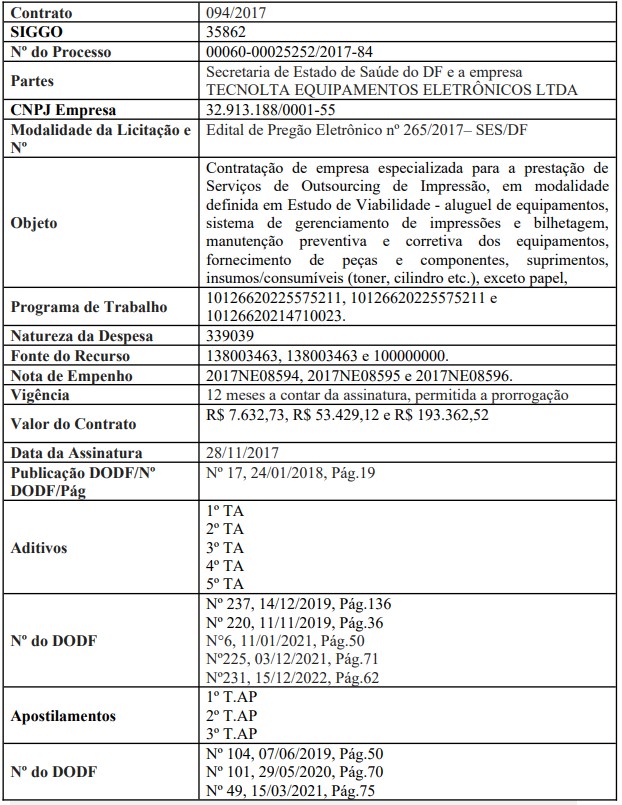 | Contrato | 094/2017 |
|---|---|
| SIGGO | 35862 |
| Nº do Processo | 00060-00025252/2017-84 |
| Partes | Secretaria de Estado de Saúde do DF e a empresa TECNOLTA EQUIPAMENTOS ELETRÔNICOS LTDA |
| CNPJ Empresa | 32.913.188/0001-55 |
| Modalidade da Licitação e Nº | Edital de Pregão Eletrônico nº 265/2017– SES/DF |
| Objeto | Contratação de empresa especializada para a prestação de Serviços de Outsourcing de Impressão, em modalidade definida em Estudo de Viabilidade - aluguel de equipamentos, sistema de gerenciamento de impressões e bilhetagem, manutenção preventiva e corretiva dos equipamentos, fornecimento de peças e componentes, suprimentos, insumos/consumíveis (toner, cilindro etc.), exceto papel, |
| Programa de Trabalho | 10126620225575211, 10126620225575211 e 10126620214710023. |
| Natureza da Despesa | 339039 |
| Fonte do Recurso | 138003463, 138003463 e 100000000. |
| Nota de Empenho | 2017NE08594, 2017NE08595 e 2017NE08596. |
| Vigência | 12 meses a contar da assinatura, permitida a prorrogação |
| Valor do Contrato | R$ 7.632,73, R$ 53.429,12 e R$ 193.362,52 |
| Data da Assinatura | 28/11/2017 |
| Publicação DODF/Nº DODF/Pág | Nº 17, 24/01/2018, Pág.19 |
| Aditivos | 1º TA<br>2º TA<br>3º TA<br>4º TA<br>5º TA |
| Nº do DODF | Nº 237, 14/12/2019, Pág.136<br>Nº 220, 11/11/2019, Pág.36<br>N°6, 11/01/2021, Pág.50<br>Nº225, 03/12/2021, Pág.71<br>Nº231, 15/12/2022, Pág.62 |
| Apostilamentos | 1º T.AP<br>2º T.AP<br>3º T.AP |
| Nº do DODF | Nº 104, 07/06/2019, Pág.50<br>Nº 101, 29/05/2020, Pág.70<br>Nº 49, 15/03/2021, Pág.75 |